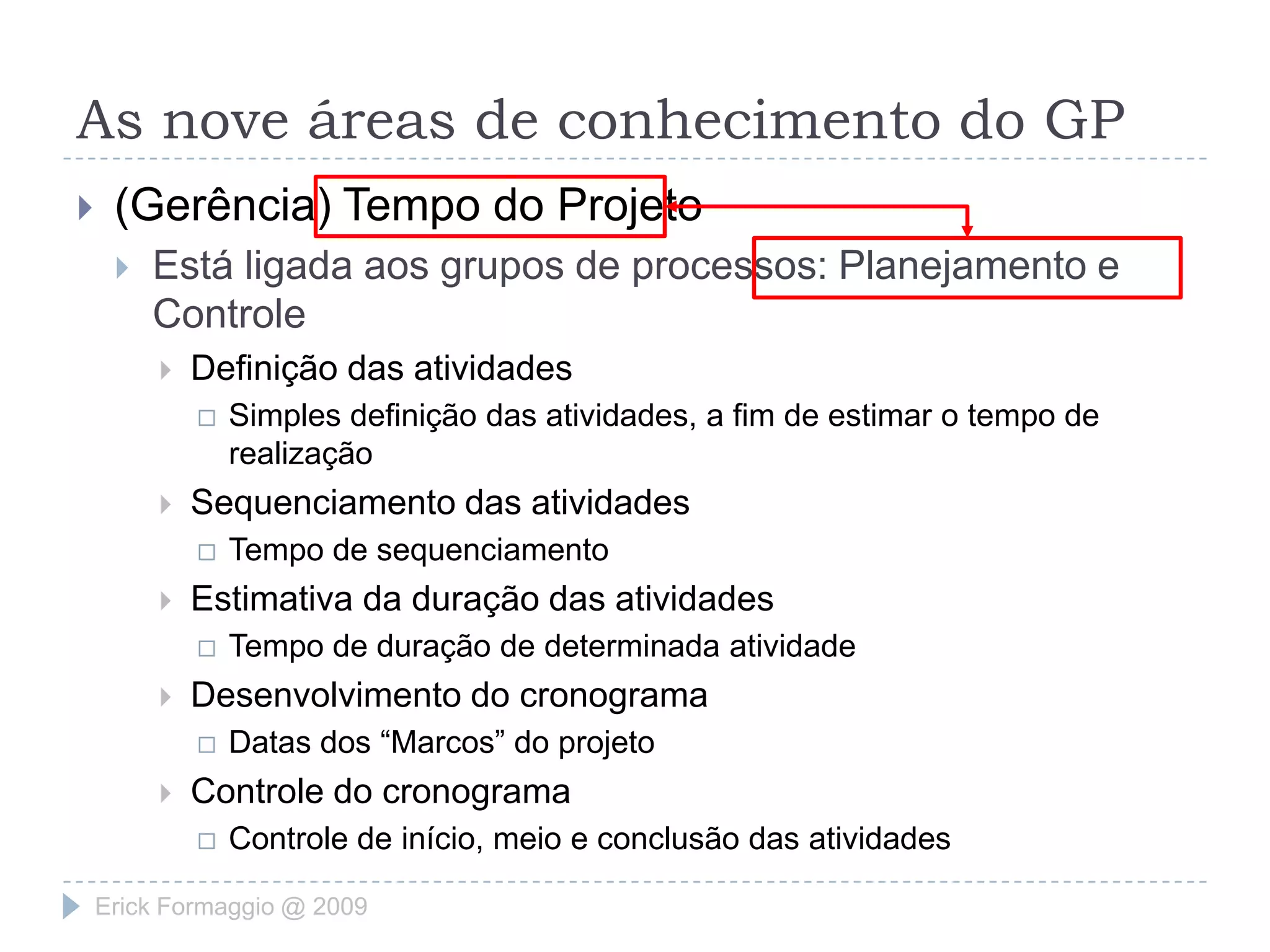 As nove áreas de conhecimento do GP

(Gerência) Tempo do Projeto

Está ligada aos grupos de processos: Planejamento e Controle

Definição das atividades

Simples definição das atividades, a fim de estimar o tempo de realização

Sequenciamento das atividades

Tempo de sequenciamento

Estimativa da duração das atividades

Tempo de duração de determinada atividade

Desenvolvimento do cronograma

Datas dos “Marcos” do projeto

Controle do cronograma

Controle de início, meio e conclusão das atividades

Erick Formaggio @ 2009